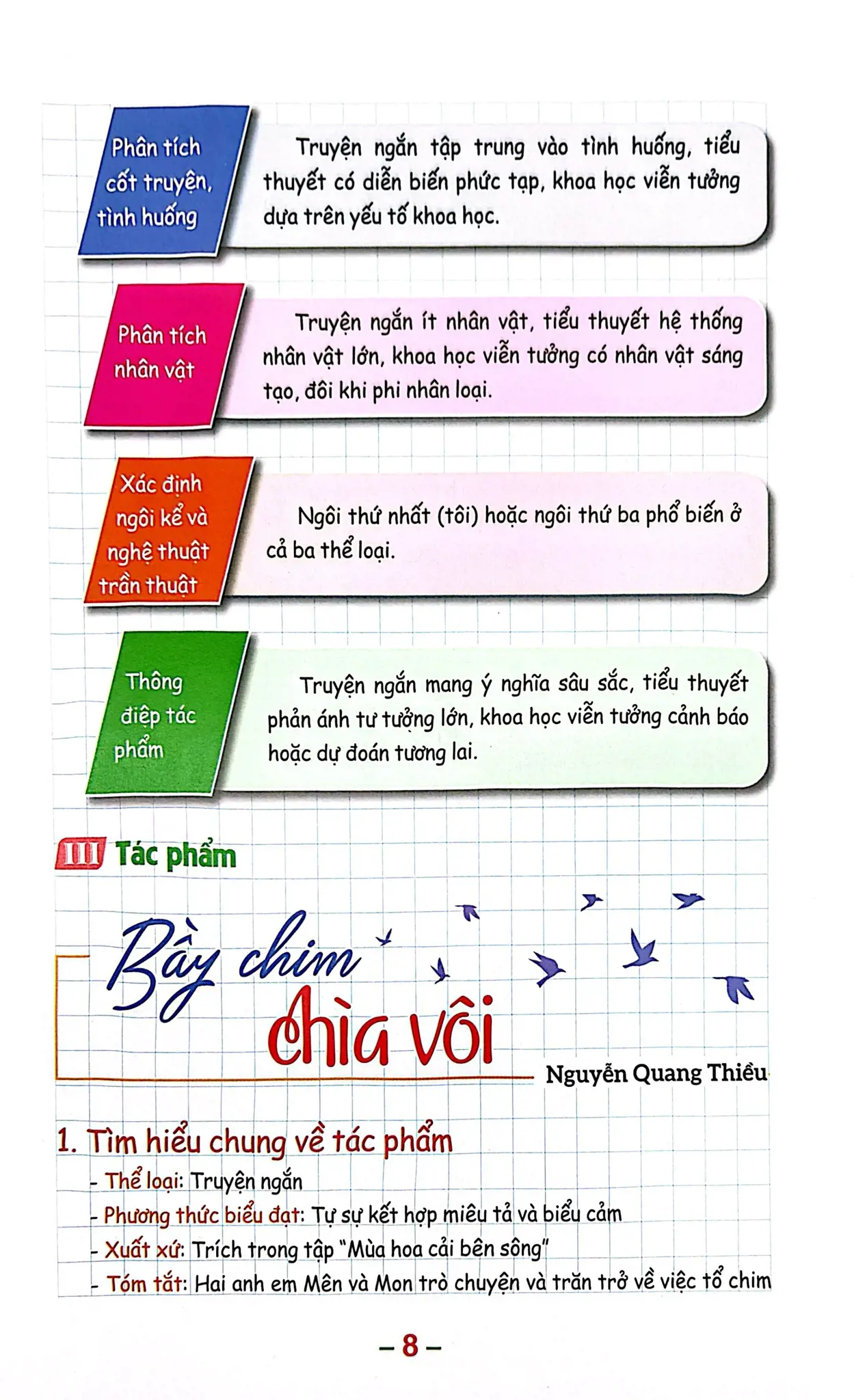 Phân tích cốt truyện, tình huống

Truyện ngắn tập trung vào tình huống, tiểu thuyết có diễn biến phức tạp, khoa học viễn tưởng dựa trên yếu tố khoa học.

Phân tích nhân vật

Truyện ngắn ít nhân vật, tiểu thuyết hệ thống nhân vật lớn, khoa học viễn tưởng có nhân vật sáng tạo, đôi khi phi nhân loại.

Xác định ngôi kể và nghệ thuật trần thuật

Ngôi thứ nhất (tôi) hoặc ngôi thứ ba phổ biến ở cả ba thể loại.

Thông điệp tác phẩm

Truyện ngắn mang ý nghĩa sâu sắc, tiểu thuyết phản ánh tư tưởng lớn, khoa học viễn tưởng cảnh báo hoặc dự đoán tương lai.

III Tác phẩm

Bầy chim chìa vôi

Nguyễn Quang Thiều

1. Tìm hiểu chung về tác phẩm

- Thể loại: Truyện ngắn
- Phương thức biểu đạt: Tự sự kết hợp miêu tả và biểu cảm
- Xuất xứ: Trích trong tập "Mùa hoa cải bên sông"
- Tóm tắt: Hai anh em Mên và Mon trò chuyện và trăn trở về việc tổ chim

– 8 –